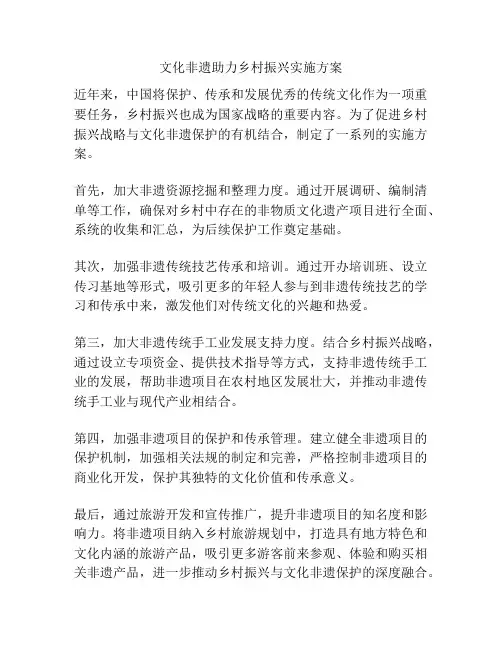 文化非遗助力乡村振兴实施方案

近年来，中国将保护、传承和发展优秀的传统文化作为一项重要任务，乡村振兴也成为国家战略的重要内容。为了促进乡村振兴战略与文化非遗保护的有机结合，制定了一系列的实施方案。

首先，加大非遗资源挖掘和整理力度。通过开展调研、编制清单等工作，确保对乡村中存在的非物质文化遗产项目进行全面、系统的收集和汇总，为后续保护工作奠定基础。

其次，加强非遗传统技艺传承和培训。通过开办培训班、设立传习基地等形式，吸引更多的年轻人参与到非遗传统技艺的学习和传承中来，激发他们对传统文化的兴趣和热爱。

第三，加大非遗传统手工业发展支持力度。结合乡村振兴战略，通过设立专项资金、提供技术指导等方式，支持非遗传统手工业的发展，帮助非遗项目在农村地区发展壮大，并推动非遗传统手工业与现代产业相结合。

第四，加强非遗项目的保护和传承管理。建立健全非遗项目的保护机制，加强相关法规的制定和完善，严格控制非遗项目的商业化开发，保护其独特的文化价值和传承意义。

最后，通过旅游开发和宣传推广，提升非遗项目的知名度和影响力。将非遗项目纳入乡村旅游规划中，打造具有地方特色和文化内涵的旅游产品，吸引更多游客前来参观、体验和购买相关非遗产品，进一步推动乡村振兴与文化非遗保护的深度融合。